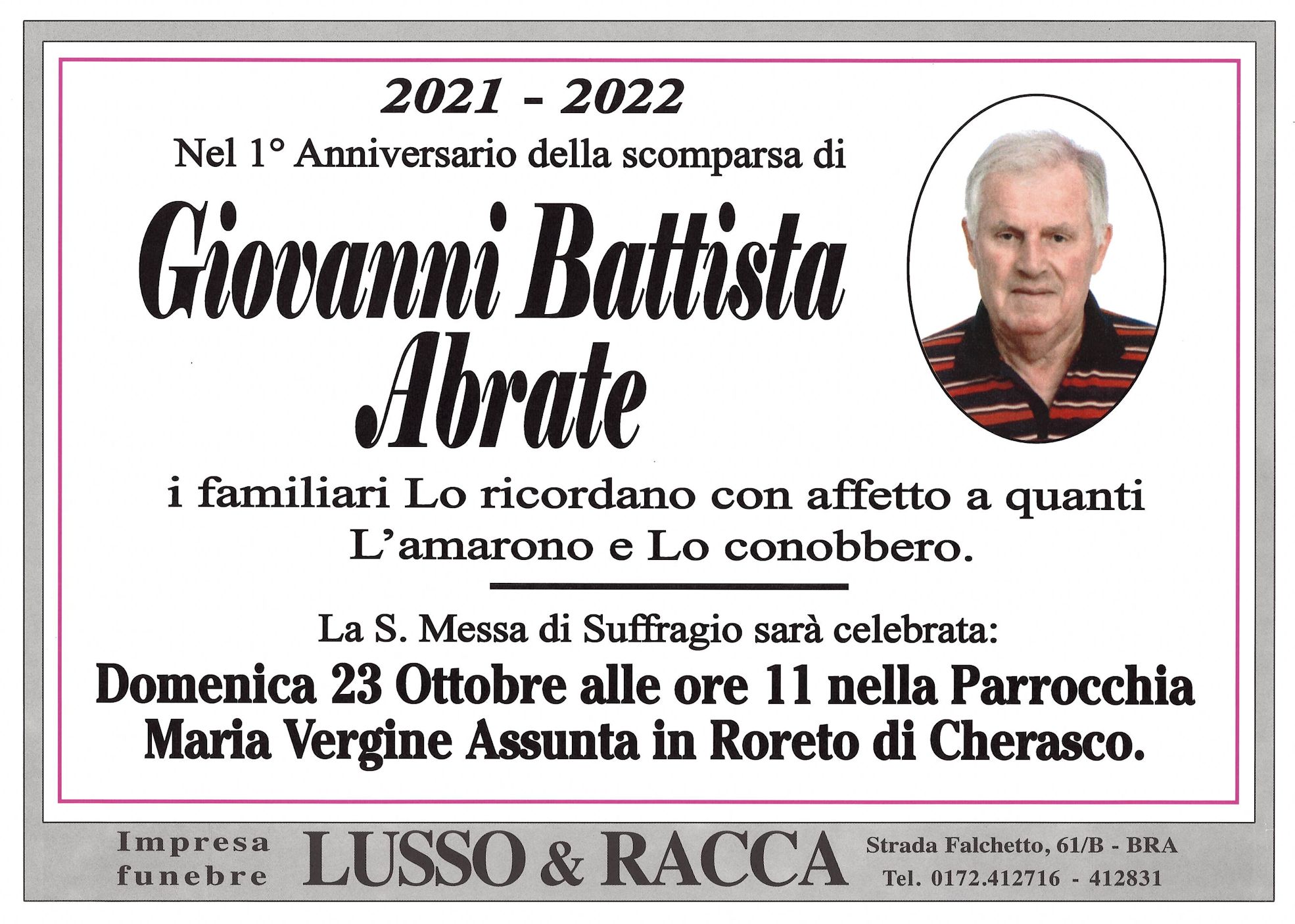 2021 - 2022

Nel 1° Anniversario della scomparsa di

Giovanni Battista
Abrate

i familiari Lo ricordano con affetto a quanti L'amarono e Lo conobbero.

La S. Messa di Suffragio sarà celebrata:

Domenica 23 Ottobre alle ore 11 nella Parrocchia Maria Vergine Assunta in Roreto di Cherasco.

Impresa
funebre

LUSSO & RACCA

Strada Falchetto, 61/B - BRA
Tel. 0172.412716 - 412831